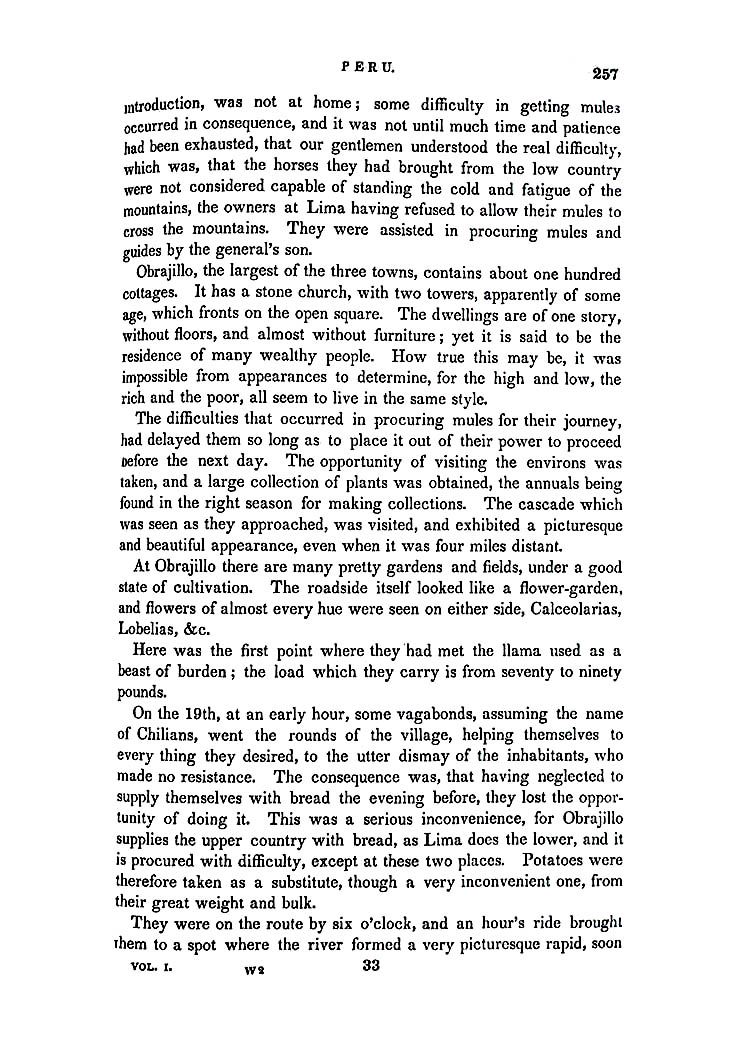 PERU. 257

introduction, was not at home; some difficulty in getting mules occurred in consequence, and it was not until much time and patience had been exhausted, that our gentlemen understood the real difficulty, which was, that the horses they had brought from the low country were not considered capable of standing the cold and fatigue of the mountains, the owners at Lima having refused to allow their mules to cross the mountains. They were assisted in procuring mules and guides by the general's son.

Obrajillo, the largest of the three towns, contains about one hundred cottages. It has a stone church, with two towers, apparently of some age, which fronts on the open square. The dwellings are of one story, without floors, and almost without furniture; yet it is said to be the residence of many wealthy people. How true this may be, it was impossible from appearances to determine, for the high and low, the rich and the poor, all seem to live in the same style.

The difficulties that occurred in procuring mules for their journey, had delayed them so long as to place it out of their power to proceed before the next day. The opportunity of visiting the environs was taken, and a large collection of plants was obtained, the annuals being found in the right season for making collections. The cascade which was seen as they approached, was visited, and exhibited a picturesque and beautiful appearance, even when it was four miles distant.

At Obrajillo there are many pretty gardens and fields, under a good state of cultivation. The roadside itself looked like a flower-garden, and flowers of almost every hue were seen on either side, Calceolarias, Lobelias, &c.

Here was the first point where they had met the llama used as a beast of burden; the load which they carry is from seventy to ninety pounds.

On the 19th, at an early hour, some vagabonds, assuming the name of Chilians, went the rounds of the village, helping themselves to every thing they desired, to the utter dismay of the inhabitants, who made no resistance. The consequence was, that having neglected to supply themselves with bread the evening before, they lost the opportunity of doing it. This was a serious inconvenience, for Obrajillo supplies the upper country with bread, as Lima does the lower, and it is procured with difficulty, except at these two places. Potatoes were therefore taken as a substitute, though a very inconvenient one, from their great weight and bulk.

They were on the route by six o'clock, and an hour's ride brought them to a spot where the river formed a very picturesque rapid, soon

VOL. I. W2 33